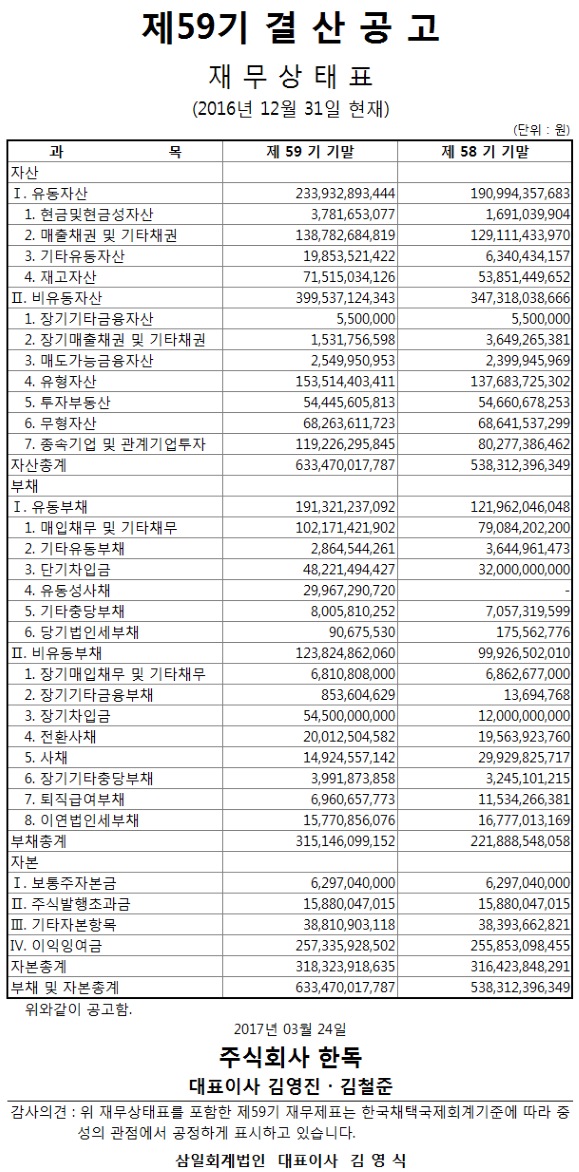 제59기 결 산 공 고

재 무 상 태 표

(2016년 12월 31일 현재)

(단위 : 원)

| 과 목 | 제 59 기 기말 | 제 58 기 기말 |
|---|---|---|
| 자산 | | |
| Ⅰ. 유동자산 | 233,932,893,444 | 190,994,357,683 |
| 1. 현금및현금성자산 | 3,781,653,077 | 1,691,039,904 |
| 2. 매출채권 및 기타채권 | 138,782,684,819 | 129,111,433,970 |
| 3. 기타유동자산 | 19,853,521,422 | 6,340,434,157 |
| 4. 재고자산 | 71,515,034,126 | 53,851,449,652 |
| Ⅱ. 비유동자산 | 399,537,124,343 | 347,318,038,666 |
| 1. 장기기타금융자산 | 5,500,000 | 5,500,000 |
| 2. 장기매출채권 및 기타채권 | 1,531,756,598 | 3,649,265,381 |
| 3. 매도가능금융자산 | 2,549,950,953 | 2,399,945,969 |
| 4. 유형자산 | 153,514,403,411 | 137,683,725,302 |
| 5. 투자부동산 | 54,445,605,813 | 54,660,678,253 |
| 6. 무형자산 | 68,263,611,723 | 68,641,537,299 |
| 7. 종속기업 및 관계기업투자 | 119,226,295,845 | 80,277,386,462 |
| 자산총계 | 633,470,017,787 | 538,312,396,349 |
| 부채 | | |
| Ⅰ. 유동부채 | 191,321,237,092 | 121,962,046,048 |
| 1. 매입채무 및 기타채무 | 102,171,421,902 | 79,084,202,200 |
| 2. 기타유동부채 | 2,864,544,261 | 3,644,961,473 |
| 3. 단기차입금 | 48,221,494,427 | 32,000,000,000 |
| 4. 유동성사채 | 29,967,290,720 | - |
| 5. 기타충당부채 | 8,005,810,252 | 7,057,319,599 |
| 6. 당기법인세부채 | 90,675,530 | 175,562,776 |
| Ⅱ. 비유동부채 | 123,824,862,060 | 99,926,502,010 |
| 1. 장기매입채무 및 기타채무 | 6,810,808,000 | 6,862,677,000 |
| 2. 장기기타금융부채 | 853,604,629 | 13,694,768 |
| 3. 장기차입금 | 54,500,000,000 | 12,000,000,000 |
| 4. 전환사채 | 20,012,504,582 | 19,563,923,760 |
| 5. 사채 | 14,924,557,142 | 29,929,825,717 |
| 6. 장기기타충당부채 | 3,991,873,858 | 3,245,101,215 |
| 7. 퇴직급여부채 | 6,960,657,773 | 11,534,266,381 |
| 8. 이연법인세부채 | 15,770,856,076 | 16,777,013,169 |
| 부채총계 | 315,146,099,152 | 221,888,548,058 |
| 자본 | | |
| Ⅰ. 보통주자본금 | 6,297,040,000 | 6,297,040,000 |
| Ⅱ. 주식발행초과금 | 15,880,047,015 | 15,880,047,015 |
| Ⅲ. 기타자본항목 | 38,810,903,118 | 38,393,662,821 |
| Ⅳ. 이익잉여금 | 257,335,928,502 | 255,853,098,455 |
| 자본총계 | 318,323,918,635 | 316,423,848,291 |
| 부채 및 자본총계 | 633,470,017,787 | 538,312,396,349 |

위와같이 공고함.

2017년 03월 24일

주식회사 한독

대표이사 김영진 · 김철준

감사의견 : 위 재무상태표를 포함한 제59기 재무제표는 한국채택국제회계기준에 따라 중성의 관점에서 공정하게 표시하고 있습니다.

삼일회계법인 대표이사 김 영 식